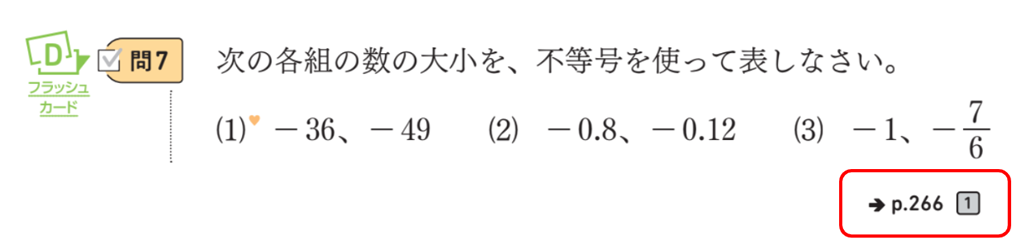 D
フラッシュカード

問7 次の各組の数の大小を、不等号を使って表しなさい。

(1) $-36$、$-49$ (2) $-0.8$、$-0.12$ (3) $-1$、$-\frac{7}{6}$

➔ p.266 1